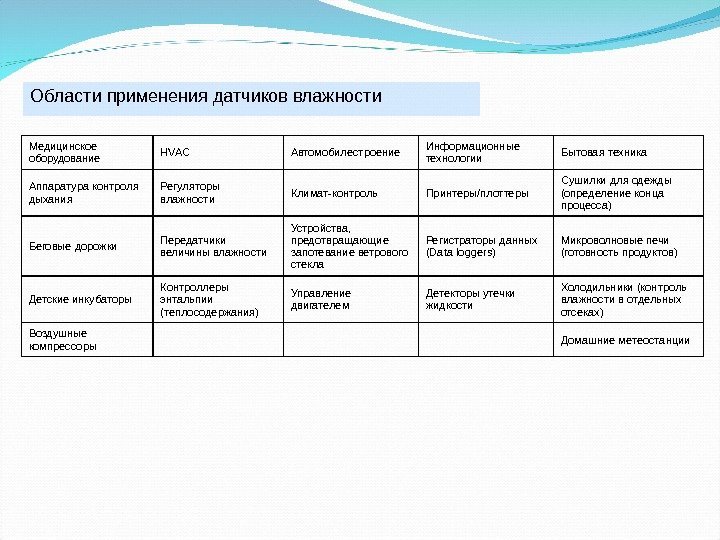 Области применения датчиков влажности

| Медицинское оборудование | HVAC | Автомобилестроение | Информационные технологии | Бытовая техника |
|---|---|---|---|---|
| Аппаратура контроля дыхания | Регуляторы влажности | Климат-контроль | Принтеры/плоттеры | Сушилки для одежды (определение конца процесса) |
| Беговые дорожки | Передатчики величины влажности | Устройства, предотвращающие запотевание ветрового стекла | Регистраторы данных (Data loggers) | Микроволновые печи (готовность продуктов) |
| Детские инкубаторы | Контроллеры энтальпии (теплосодержания) | Управление двигателем | Детекторы утечки жидкости | Холодильники (контроль влажности в отдельных отсеках) |
| Воздушные компрессоры | | | | Домашние метеостанции |